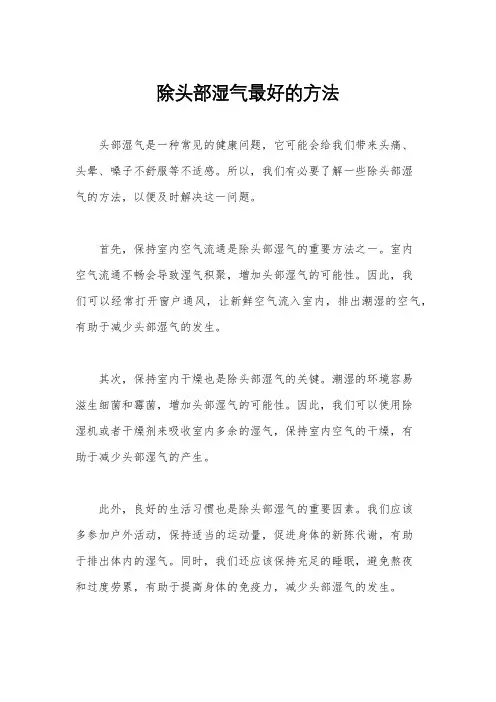 除头部湿气最好的方法

头部湿气是一种常见的健康问题，它可能会给我们带来头痛、头晕、嗓子不舒服等不适感。所以，我们有必要了解一些除头部湿气的方法，以便及时解决这一问题。

首先，保持室内空气流通是除头部湿气的重要方法之一。室内空气流通不畅会导致湿气积聚，增加头部湿气的可能性。因此，我们可以经常打开窗户通风，让新鲜空气流入室内，排出潮湿的空气，有助于减少头部湿气的发生。

其次，保持室内干燥也是除头部湿气的关键。潮湿的环境容易滋生细菌和霉菌，增加头部湿气的可能性。因此，我们可以使用除湿机或者干燥剂来吸收室内多余的湿气，保持室内空气的干燥，有助于减少头部湿气的产生。

此外，良好的生活习惯也是除头部湿气的重要因素。我们应该多参加户外活动，保持适当的运动量，促进身体的新陈代谢，有助于排出体内的湿气。同时，我们还应该保持充足的睡眠，避免熬夜和过度劳累，有助于提高身体的免疫力，减少头部湿气的发生。